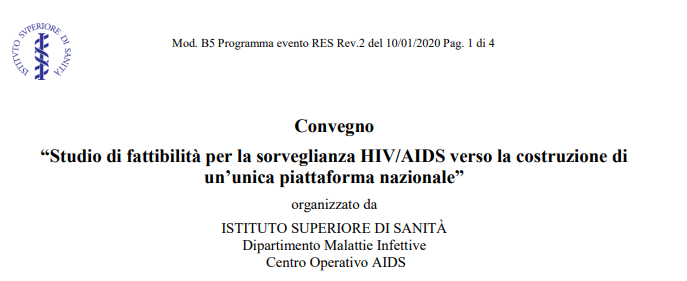 ISTITUTO SVPERIORE DI SANITÀ

Mod. B5 Programma evento RES Rev.2 del 10/01/2020 Pag. 1 di 4

Convegno

“Studio di fattibilità per la sorveglianza HIV/AIDS verso la costruzione di un’unica piattaforma nazionale”

organizzato da

ISTITUTO SUPERIORE DI SANITÀ
Dipartimento Malattie Infettive
Centro Operativo AIDS